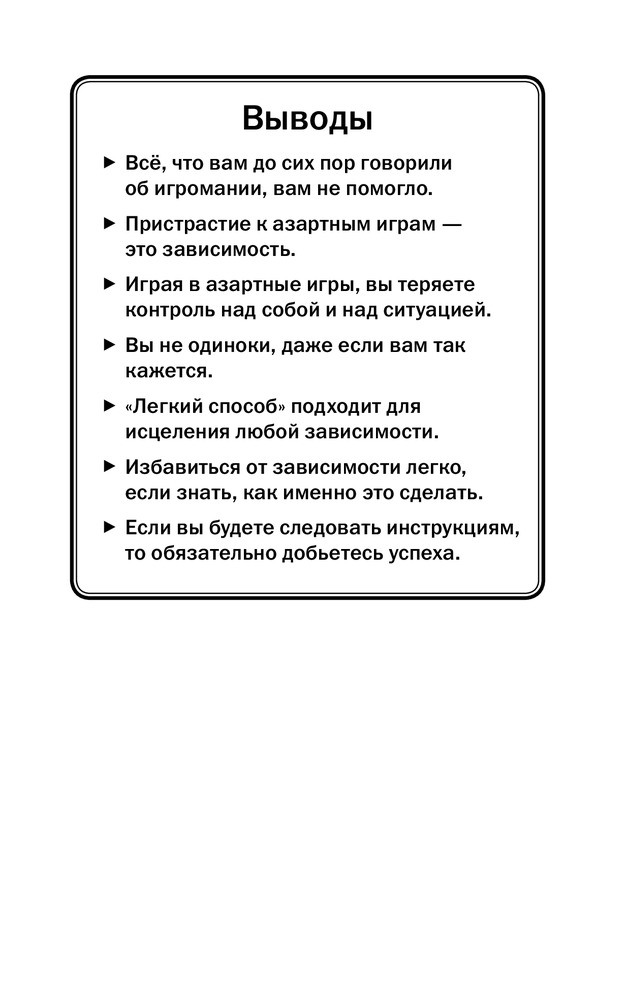 Выводы

► Всё, что вам до сих пор говорили об игромании, вам не помогло.

► Пристрастие к азартным играм — это зависимость.

► Играя в азартные игры, вы теряете контроль над собой и над ситуацией.

► Вы не одиноки, даже если вам так кажется.

► «Легкий способ» подходит для исцеления любой зависимости.

► Избавиться от зависимости легко, если знать, как именно это сделать.

► Если вы будете следовать инструкциям, то обязательно добьетесь успеха.